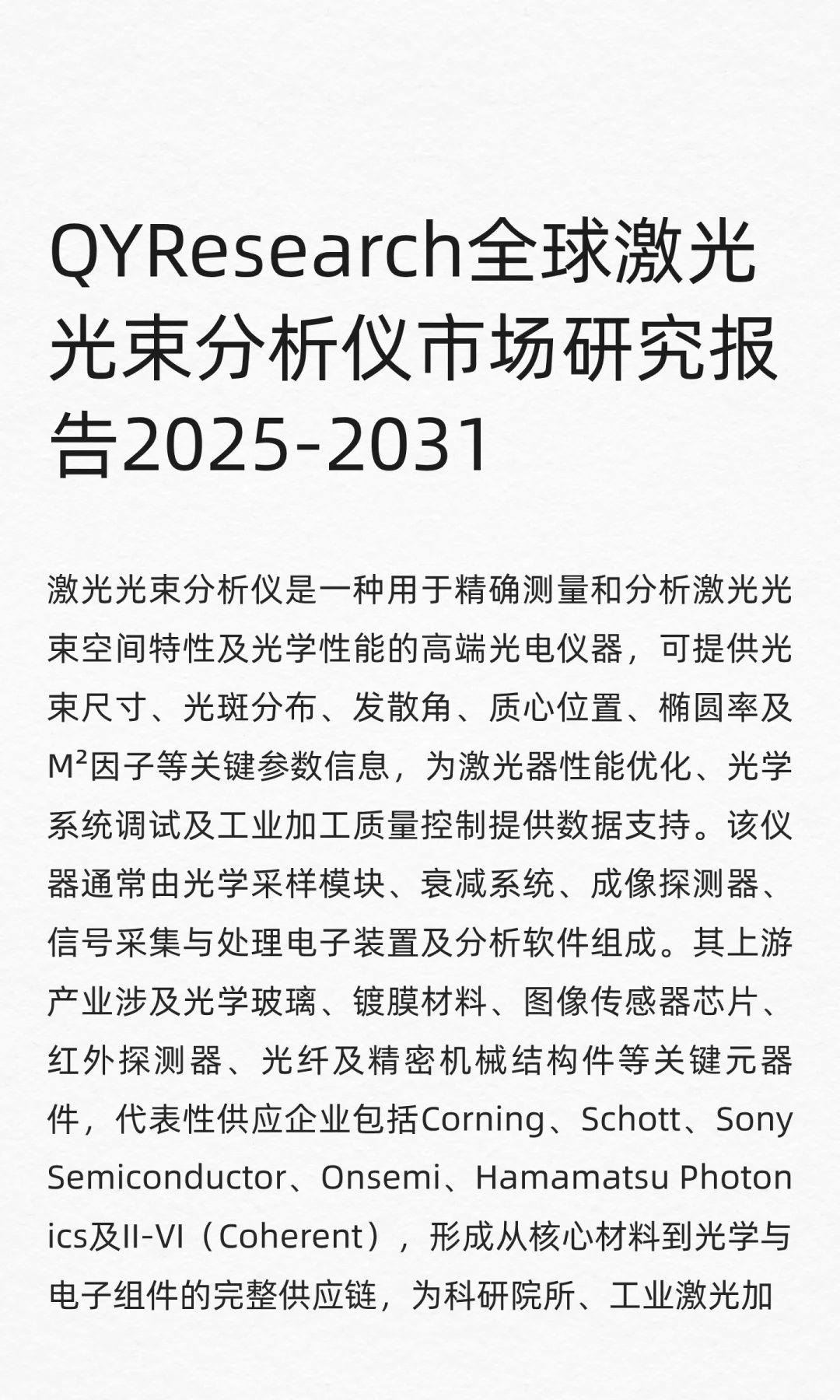 QYResearch全球激光光束分析仪市场研究报告2025-2031

激光光束分析仪是一种用于精确测量和分析激光光束空间特性及光学性能的高端光电仪器，可提供光束尺寸、光斑分布、发散角、质心位置、椭圆率及M²因子等关键参数信息，为激光器性能优化、光学系统调试及工业加工质量控制提供数据支持。该仪器通常由光学采样模块、衰减系统、成像探测器、信号采集与处理电子装置及分析软件组成。其上游产业涉及光学玻璃、镀膜材料、图像传感器芯片、红外探测器、光纤及精密机械结构件等关键元器件，代表性供应企业包括Corning、Schott、Sony Semiconductor、Onsemi、Hamamatsu Photonics及II-VI（Coherent），形成从核心材料到光学与电子组件的完整供应链，为科研院所、工业激光加